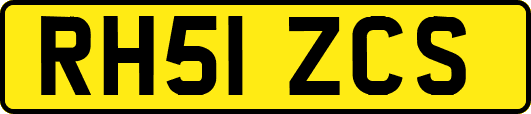 RH51 ZCS